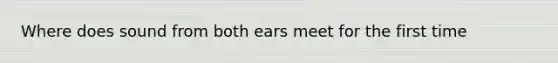 Where does sound from both ears meet for the first time